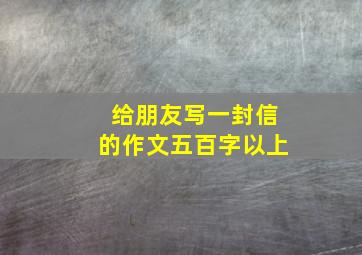 给朋友写一封信
的作文五百字以上